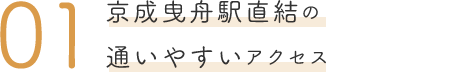 01

京成曳舟駅直結の
通いやすいアクセス